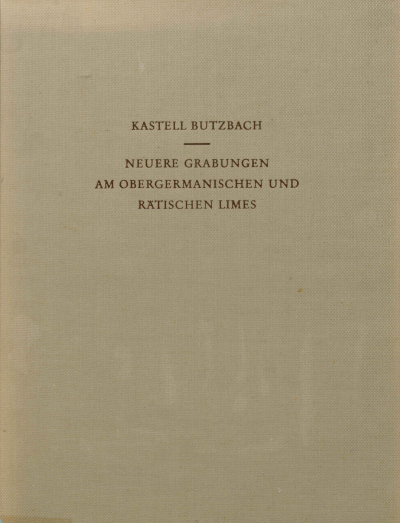 KASTELL BUTZBACH

NEUERE GRABUNGEN
AM OBERGERMANISCHEN UND
RÄTISCHEN LIMES